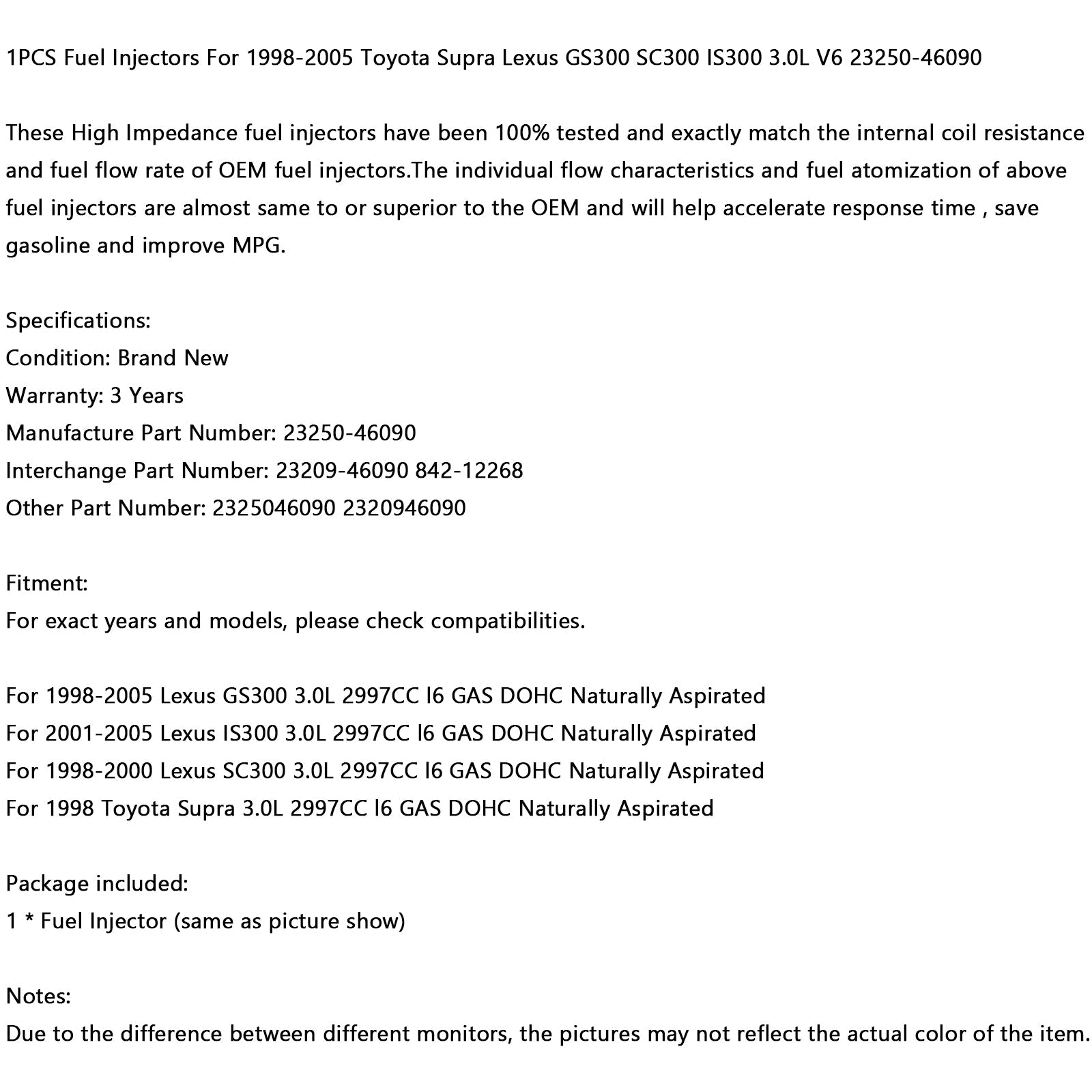 1PCS Fuel Injectors For 1998-2005 Toyota Supra Lexus GS300 SC300 IS300 3.0L V6 23250-46090

These High Impedance fuel injectors have been 100% tested and exactly match the internal coil resistance and fuel flow rate of OEM fuel injectors.The individual flow characteristics and fuel atomization of above fuel injectors are almost same to or superior to the OEM and will help accelerate response time , save gasoline and improve MPG.

Specifications:
Condition: Brand New
Warranty: 3 Years
Manufacture Part Number: 23250-46090
Interchange Part Number: 23209-46090 842-12268
Other Part Number: 2325046090 2320946090

Fitment:
For exact years and models, please check compatibilities.

For 1998-2005 Lexus GS300 3.0L 2997CC l6 GAS DOHC Naturally Aspirated
For 2001-2005 Lexus IS300 3.0L 2997CC l6 GAS DOHC Naturally Aspirated
For 1998-2000 Lexus SC300 3.0L 2997CC l6 GAS DOHC Naturally Aspirated
For 1998 Toyota Supra 3.0L 2997CC l6 GAS DOHC Naturally Aspirated

Package included:
1 * Fuel Injector (same as picture show)

Notes:
Due to the difference between different monitors, the pictures may not reflect the actual color of the item.